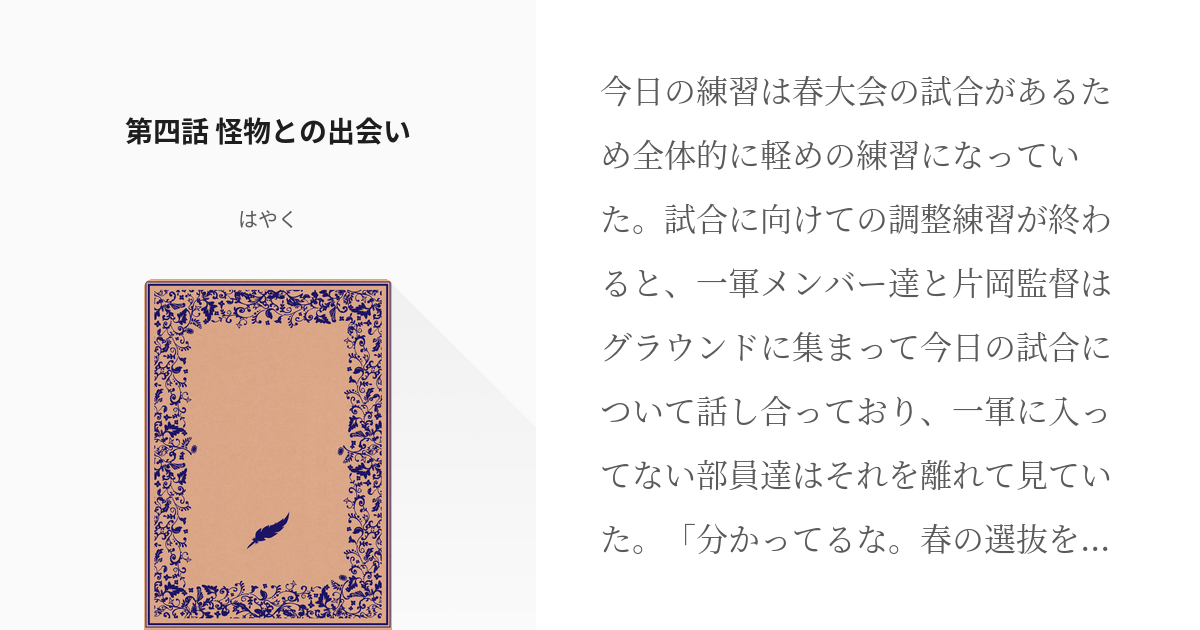 第四話 怪物との出会い

はやく

今日の練習は春大会の試合があるため全体的に軽めの練習になっていた。試合に向けての調整練習が終わると、一軍メンバー達と片岡監督はグラウンドに集まって今日の試合について話し合っており、一軍に入ってない部員達はそれを離れて見ていた。「分かってるな。春の選抜を…